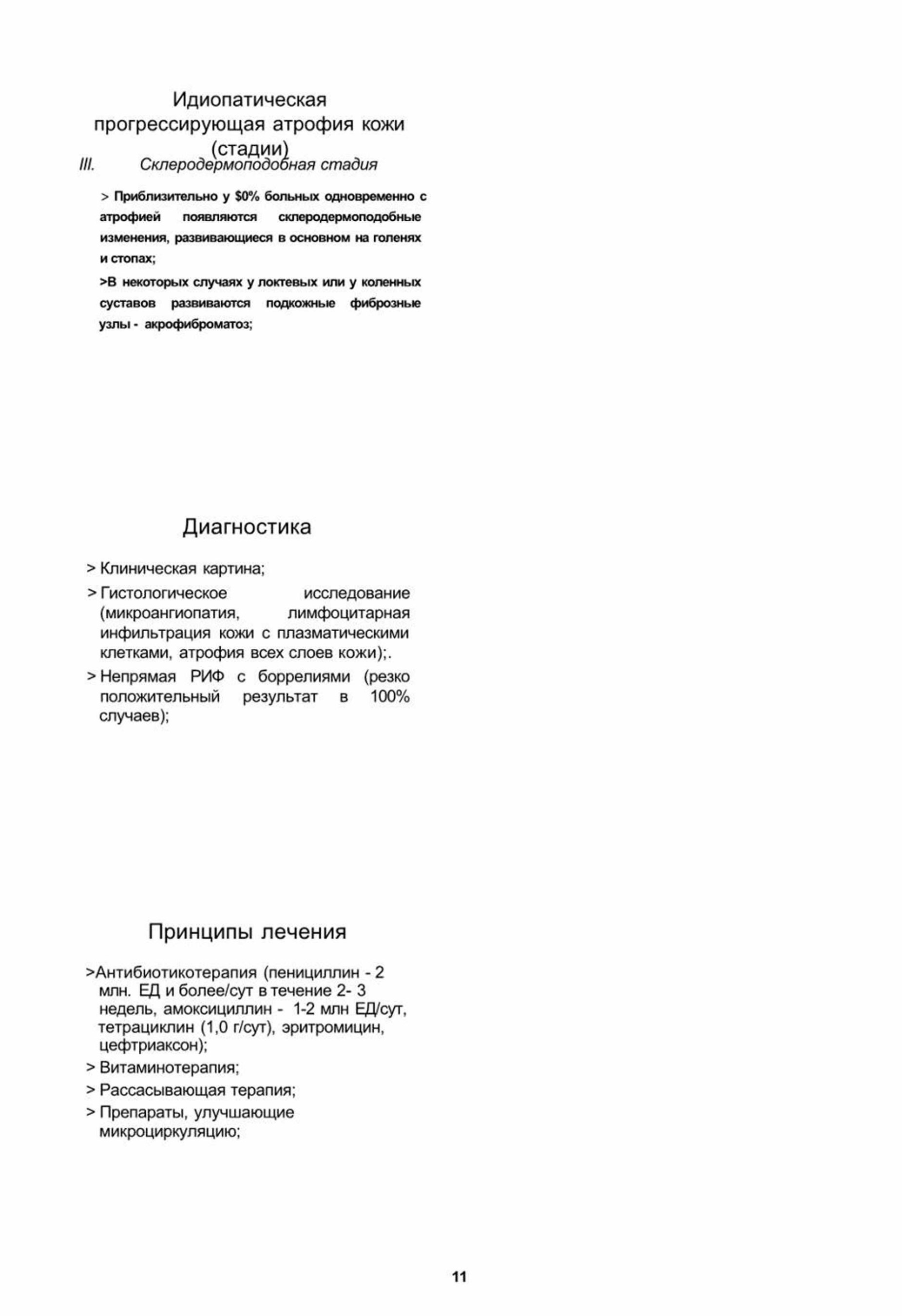 Идиопатическая прогрессирующая атрофия кожи (стадии)

III. Склеродермоподобная стадия

> Приблизительно у $0% больных одновременно с атрофией появляются склеродермоподобные изменения, развивающиеся в основном на голенях и стопах;

>В некоторых случаях у локтевых или у коленных суставов развиваются подкожные фиброзные узлы - акрофиброматоз;

Диагностика

> Клиническая картина;

> Гистологическое исследование (микроангиопатия, лимфоцитарная инфильтрация кожи с плазматическими клетками, атрофия всех слоев кожи);.

> Непрямая РИФ с боррелиями (резко положительный результат в 100% случаев);

Принципы лечения

>Антибиотикотерапия (пенициллин - 2 млн. ЕД и более/сут в течение 2- 3 недель, амоксициллин - 1-2 млн ЕД/сут, тетрациклин (1,0 г/сут), эритромицин, цефтриаксон);

> Витаминотерапия;

> Рассасывающая терапия;

> Препараты, улучшающие микроциркуляцию;

11